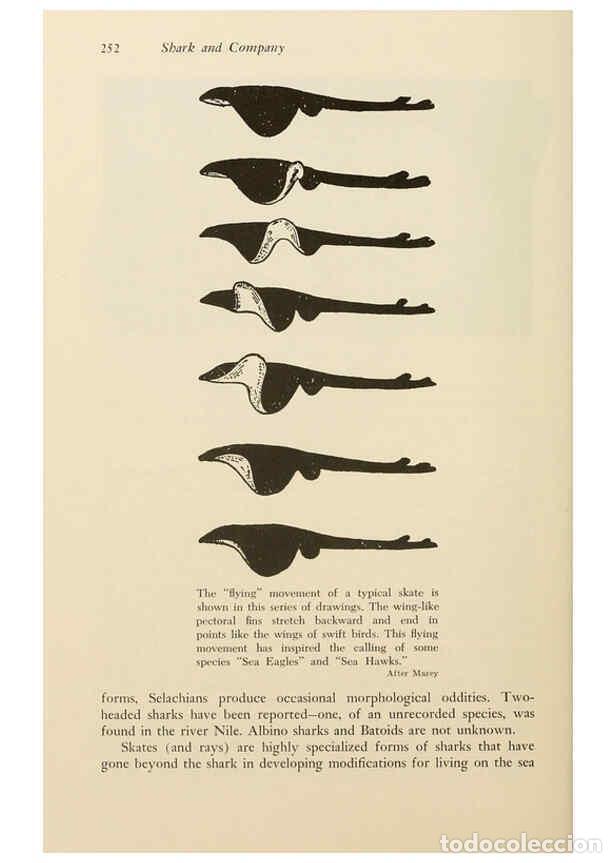 252 Shark and Company

The "flying" movement of a typical skate is shown in this series of drawings. The wing-like pectoral fins stretch backward and end in points like the wings of swift birds. This flying movement has inspired the calling of some species "Sea Eagles" and "Sea Hawks."
After Marey

forms, Selachians produce occasional morphological oddities. Two-headed sharks have been reported—one, of an unrecorded species, was found in the river Nile. Albino sharks and Batoids are not unknown.

Skates (and rays) are highly specialized forms of sharks that have gone beyond the shark in developing modifications for living on the sea

todocoleccion